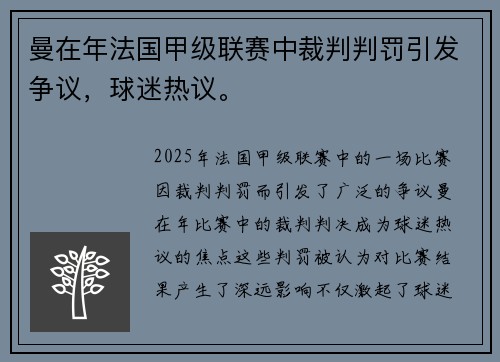 曼在年法国甲级联赛中裁判判罚引发争议，球迷热议。

2025年法国甲级联赛中的一场比赛因裁判判罚而引发了广泛的争议曼在年比赛中的裁判判决成为球迷热议的焦点这些判罚被认为对比赛结果产生了深远影响不仅激起了球迷